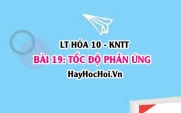 LT HÓA 10 - KNTT

BÀI 19: TỐC ĐỘ PHẢN ỨNG

HayHocHoi.Vn